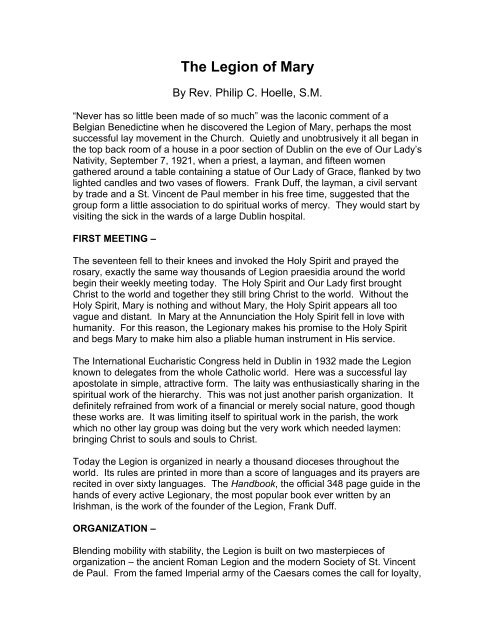 The Legion of Mary

By Rev. Philip C. Hoelle, S.M.

"Never has so little been made of so much" was the laconic comment of a Belgian Benedictine when he discovered the Legion of Mary, perhaps the most successful lay movement in the Church. Quietly and unobtrusively it all began in the top back room of a house in a poor section of Dublin on the eve of Our Lady's Nativity, September 7, 1921, when a priest, a layman, and fifteen women gathered around a table containing a statue of Our Lady of Grace, flanked by two lighted candles and two vases of flowers. Frank Duff, the layman, a civil servant by trade and a St. Vincent de Paul member in his free time, suggested that the group form a little association to do spiritual works of mercy. They would start by visiting the sick in the wards of a large Dublin hospital.

FIRST MEETING –

The seventeen fell to their knees and invoked the Holy Spirit and prayed the rosary, exactly the same way thousands of Legion praesidia around the world begin their weekly meeting today. The Holy Spirit and Our Lady first brought Christ to the world and together they still bring Christ to the world. Without the Holy Spirit, Mary is nothing and without Mary, the Holy Spirit appears all too vague and distant. In Mary at the Annunciation the Holy Spirit fell in love with humanity. For this reason, the Legionary makes his promise to the Holy Spirit and begs Mary to make him also a pliable human instrument in His service.

The International Eucharistic Congress held in Dublin in 1932 made the Legion known to delegates from the whole Catholic world. Here was a successful lay apostolate in simple, attractive form. The laity was enthusiastically sharing in the spiritual work of the hierarchy. This was not just another parish organization. It definitely refrained from work of a financial or merely social nature, good though these works are. It was limiting itself to spiritual work in the parish, the work which no other lay group was doing but the very work which needed laymen: bringing Christ to souls and souls to Christ.

Today the Legion is organized in nearly a thousand dioceses throughout the world. Its rules are printed in more than a score of languages and its prayers are recited in over sixty languages. The Handbook, the official 348 page guide in the hands of every active Legionary, the most popular book ever written by an Irishman, is the work of the founder of the Legion, Frank Duff.

ORGANIZATION –

Blending mobility with stability, the Legion is built on two masterpieces of organization – the ancient Roman Legion and the modern Society of St. Vincent de Paul. From the famed Imperial army of the Caesars comes the call for loyalty,